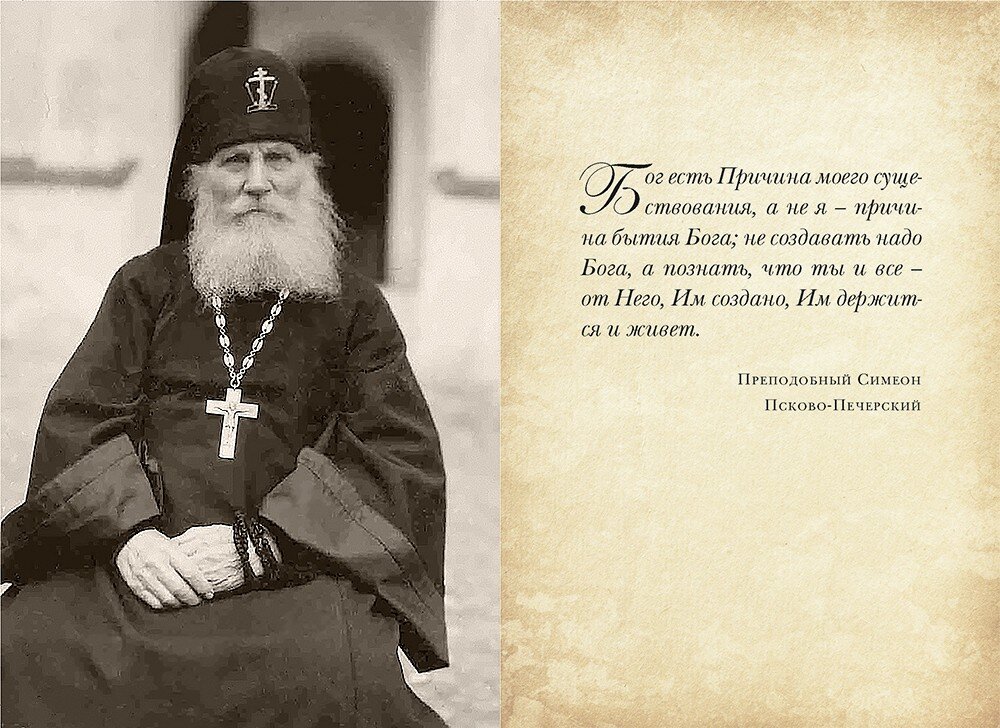 Бог есть Причина моего существования, а не я – причина бытия Бога; не создавать надо Бога, а познать, что ты и все – от Него, Им создано, Им держится и живет.

Преподобный Симеон
Псково-Печерский